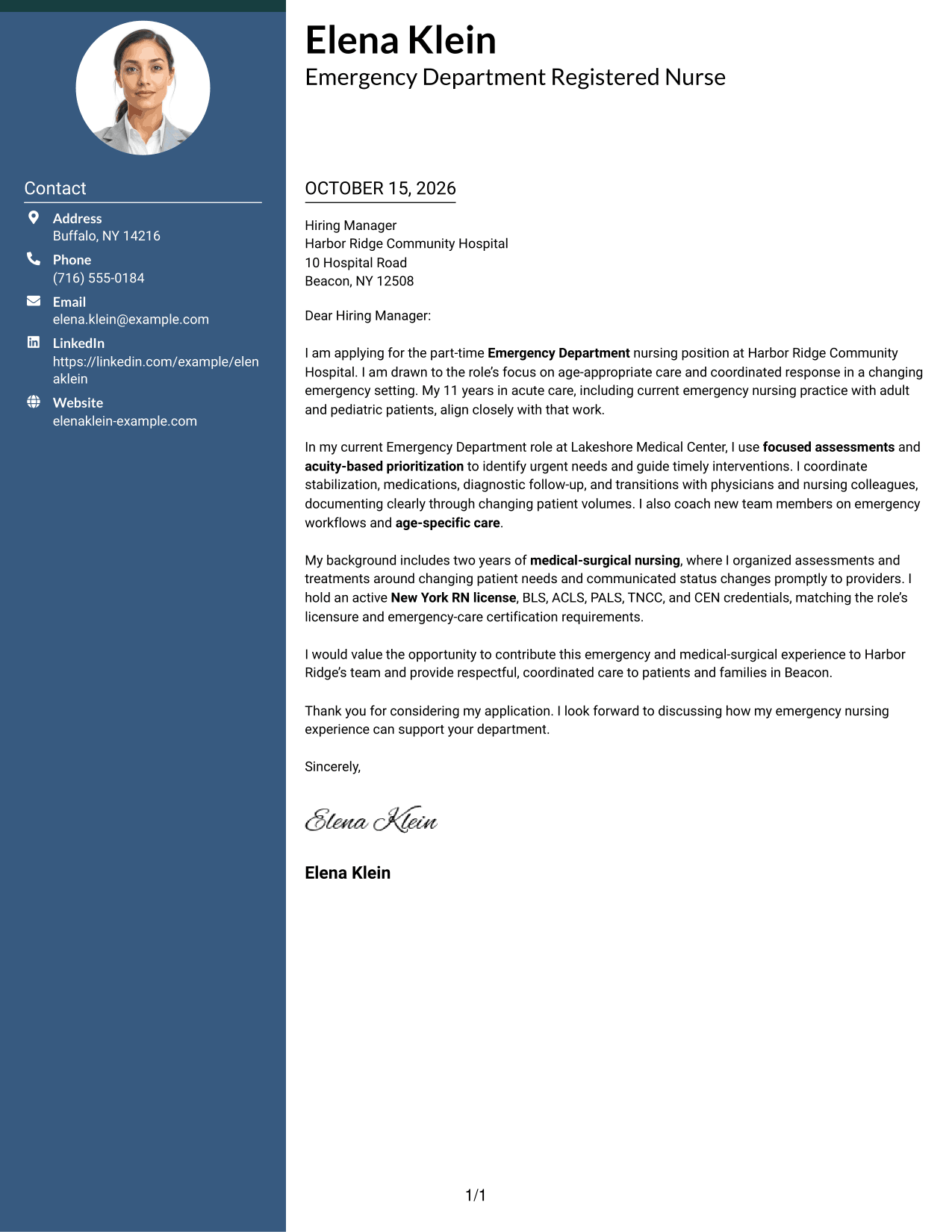 Contact

Address
Buffalo, NY 14216

Phone
(716) 555-0184

Email
elena.klein@example.com

LinkedIn
https://linkedin.com/example/elenaklein

Website
elenaklein-example.com

Elena Klein
Emergency Department Registered Nurse

OCTOBER 15, 2026

Hiring Manager
Harbor Ridge Community Hospital
10 Hospital Road
Beacon, NY 12508

Dear Hiring Manager:

I am applying for the part-time Emergency Department nursing position at Harbor Ridge Community Hospital. I am drawn to the role's focus on age-appropriate care and coordinated response in a changing emergency setting. My 11 years in acute care, including current emergency nursing practice with adult and pediatric patients, align closely with that work.

In my current Emergency Department role at Lakeshore Medical Center, I use focused assessments and acuity-based prioritization to identify urgent needs and guide timely interventions. I coordinate stabilization, medications, diagnostic follow-up, and transitions with physicians and nursing colleagues, documenting clearly through changing patient volumes. I also coach new team members on emergency workflows and age-specific care.

My background includes two years of medical-surgical nursing, where I organized assessments and treatments around changing patient needs and communicated status changes promptly to providers. I hold an active New York RN license, BLS, ACLS, PALS, TNCC, and CEN credentials, matching the role's licensure and emergency-care certification requirements.

I would value the opportunity to contribute this emergency and medical-surgical experience to Harbor Ridge's team and provide respectful, coordinated care to patients and families in Beacon.

Thank you for considering my application. I look forward to discussing how my emergency nursing experience can support your department.

Sincerely,

Elena Klein

Elena Klein

1/1